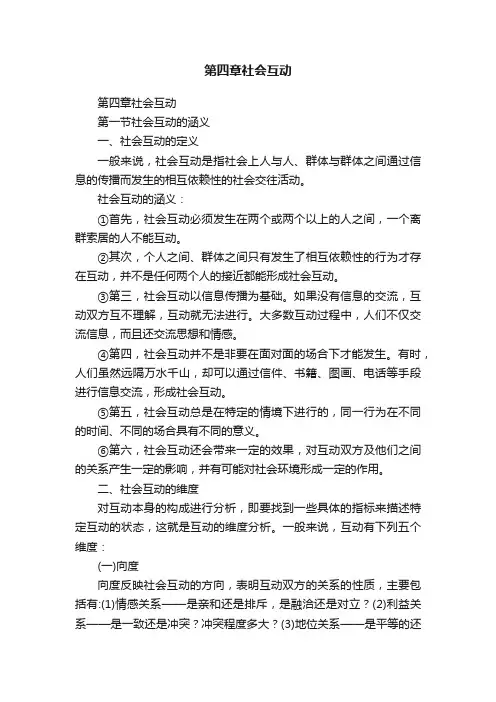 第四章社会互动

第四章社会互动

第一节社会互动的涵义

一、社会互动的定义

一般来说，社会互动是指社会上人与人、群体与群体之间通过信息的传播而发生的相互依赖性的社会交往活动。

社会互动的涵义：

①首先，社会互动必须发生在两个或两个以上的人之间，一个离群索居的人不能互动。

②其次，个人之间、群体之间只有发生了相互依赖性的行为才存在互动，并不是任何两个人的接近都能形成社会互动。

③第三，社会互动以信息传播为基础。如果没有信息的交流，互动双方互不理解，互动就无法进行。大多数互动过程中，人们不仅交流信息，而且还交流思想和情感。

④第四，社会互动并不是非要在面对面的场合下才能发生。有时，人们虽然远隔万水千山，却可以通过信件、书籍、图画、电话等手段进行信息交流，形成社会互动。

⑤第五，社会互动总是在特定的情境下进行的，同一行为在不同的时间、不同的场合具有不同的意义。

⑥第六，社会互动还会带来一定的效果，对互动双方及他们之间的关系产生一定的影响，并有可能对社会环境形成一定的作用。

二、社会互动的维度

对互动本身的构成进行分析，即要找到一些具体的指标来描述特定互动的状态，这就是互动的维度分析。一般来说，互动有下列五个维度：

(一)向度

向度反映社会互动的方向，表明互动双方的关系的性质，主要包括有:(1)情感关系——是亲和还是排斥，是融洽还是对立？(2)利益关系——是一致还是冲突？冲突程度多大？(3)地位关系——是平等的还